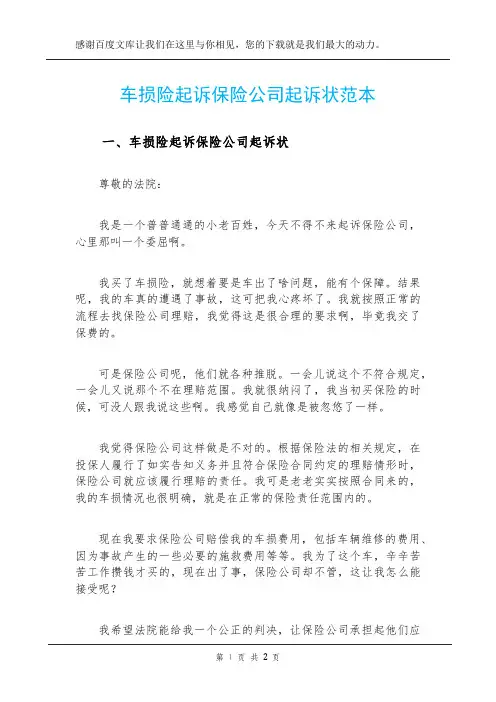 感谢百度文库让我们在这里与你相见，您的下载就是我们最大的动力。

车损险起诉保险公司起诉状范本

一、车损险起诉保险公司起诉状

尊敬的法院：

我是一个普普通通的小老百姓，今天不得不来起诉保险公司，心里那叫一个委屈啊。

我买了车损险，就想着要是车出了啥问题，能有个保障。结果呢，我的车真的遭遇了事故，这可把我心疼坏了。我就按照正常的流程去找保险公司理赔，我觉得这是很合理的要求啊，毕竟我交了保费的。

可是保险公司呢，他们就各种推脱。一会儿说这个不符合规定，一会儿又说那个不在理赔范围。我就很纳闷了，我当初买保险的时候，可没人跟我说这些啊。我感觉自己就像是被忽悠了一样。

我觉得保险公司这样做是不对的。根据保险法的相关规定，在投保人履行了如实告知义务并且符合保险合同约定的理赔情形时，保险公司就应该履行理赔的责任。我可是老老实实按照合同来的，我的车损情况也很明确，就是在正常的保险责任范围内的。

现在我要求保险公司赔偿我的车损费用，包括车辆维修的费用、因为事故产生的一些必要的施救费用等等。我为了这个车，辛辛苦苦工作攒钱才买的，现在出了事，保险公司却不管，这让我怎么能接受呢？

我希望法院能给我一个公正的判决，让保险公司承担起他们应

第 1 页 共 2 页